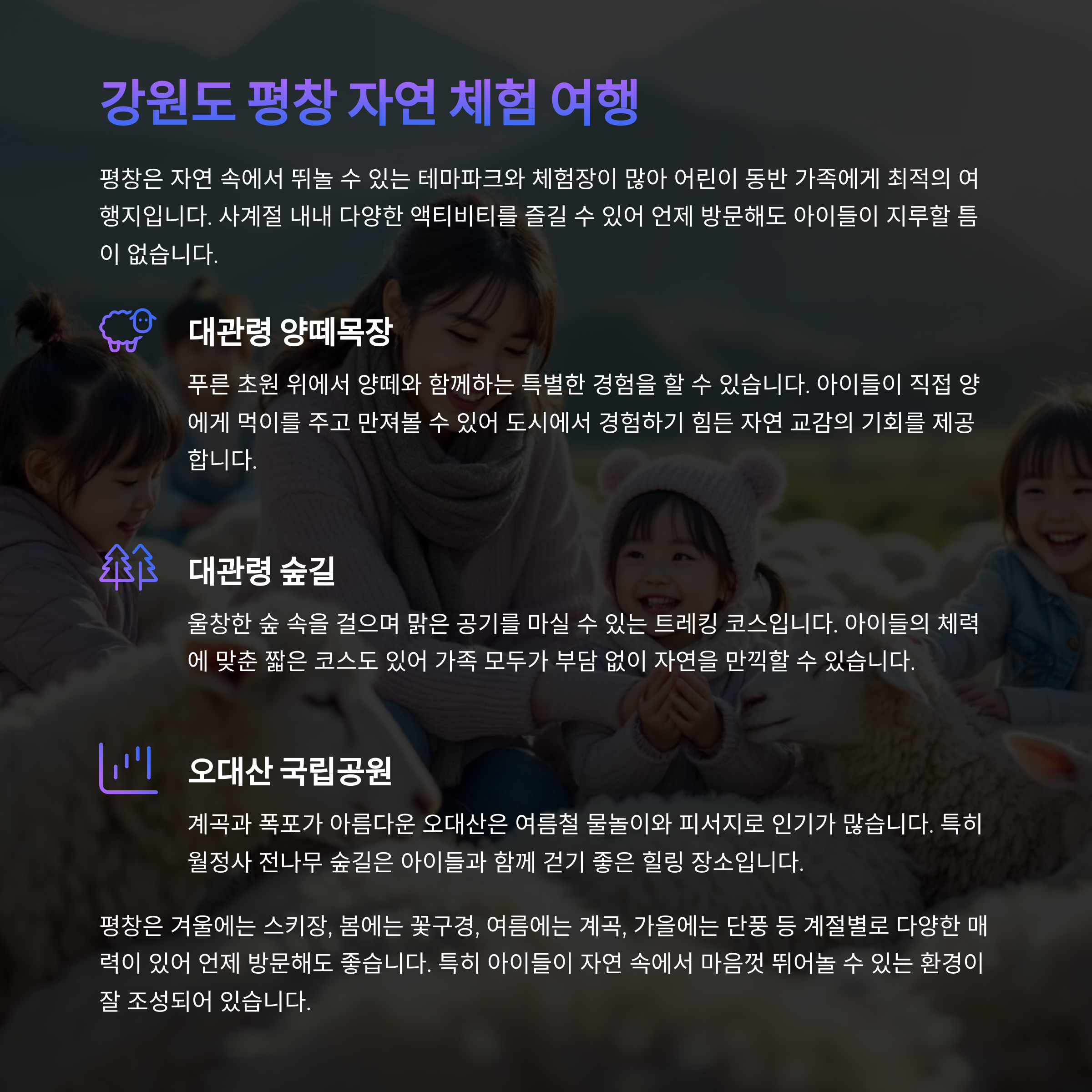 강원도 평창 자연 체험 여행

평창은 자연 속에서 뛰놀 수 있는 테마파크와 체험장이 많아 어린이 동반 가족에게 최적의 여행지입니다. 사계절 내내 다양한 액티비티를 즐길 수 있어 언제 방문해도 아이들이 지루할 틈이 없습니다.

대관령 양떼목장

푸른 초원 위에서 양떼와 함께하는 특별한 경험을 할 수 있습니다. 아이들이 직접 양에게 먹이를 주고 만져볼 수 있어 도시에서 경험하기 힘든 자연 교감의 기회를 제공합니다.

대관령 숲길

울창한 숲 속을 걸으며 맑은 공기를 마실 수 있는 트레킹 코스입니다. 아이들의 체력에 맞춘 짧은 코스도 있어 가족 모두가 부담 없이 자연을 만끽할 수 있습니다.

오대산 국립공원

계곡과 폭포가 아름다운 오대산은 여름철 물놀이와 피서지로 인기가 많습니다. 특히 월정사 전나무 숲길은 아이들과 함께 걷기 좋은 힐링 장소입니다.

평창은 겨울에는 스키장, 봄에는 꽃구경, 여름에는 계곡, 가을에는 단풍 등 계절별로 다양한 매력이 있어 언제 방문해도 좋습니다. 특히 아이들이 자연 속에서 마음껏 뛰어놀 수 있는 환경이 잘 조성되어 있습니다.